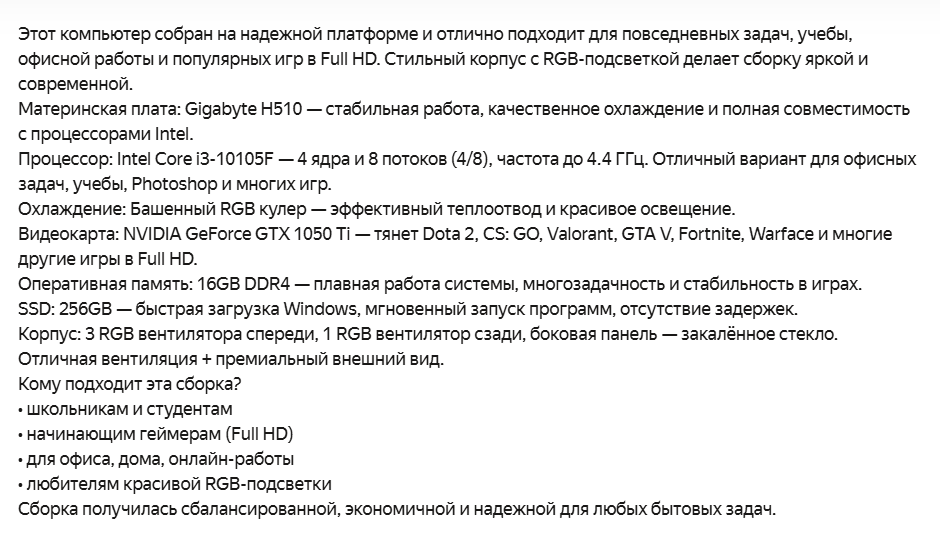 Этот компьютер собран на надежной платформе и отлично подходит для повседневных задач, учебы, офисной работы и популярных игр в Full HD. Стильный корпус с RGB-подсветкой делает сборку яркой и современной.
Материнская плата: Gigabyte H510 — стабильная работа, качественное охлаждение и полная совместимость с процессорами Intel.
Процессор: Intel Core i3-10105F — 4 ядра и 8 потоков (4/8), частота до 4.4 ГГц. Отличный вариант для офисных задач, учебы, Photoshop и многих игр.
Охлаждение: Башенный RGB кулер — эффективный теплоотвод и красивое освещение.
Видеокарта: NVIDIA GeForce GTX 1050 Ti — тянет Dota 2, CS: GO, Valorant, GTA V, Fortnite, Warface и многие другие игры в Full HD.
Оперативная память: 16GB DDR4 — плавная работа системы, многозадачность и стабильность в играх.
SSD: 256GB — быстрая загрузка Windows, мгновенный запуск программ, отсутствие задержек.
Корпус: 3 RGB вентилятора спереди, 1 RGB вентилятор сзади, боковая панель — закалённое стекло. Отличная вентиляция + премиальный внешний вид.
Кому подходит эта сборка?
• школьникам и студентам
• начинающим геймерам (Full HD)
• для офиса, дома, онлайн-работы
• любителям красивой RGB-подсветки
Сборка получилась сбалансированной, экономичной и надежной для любых бытовых задач.